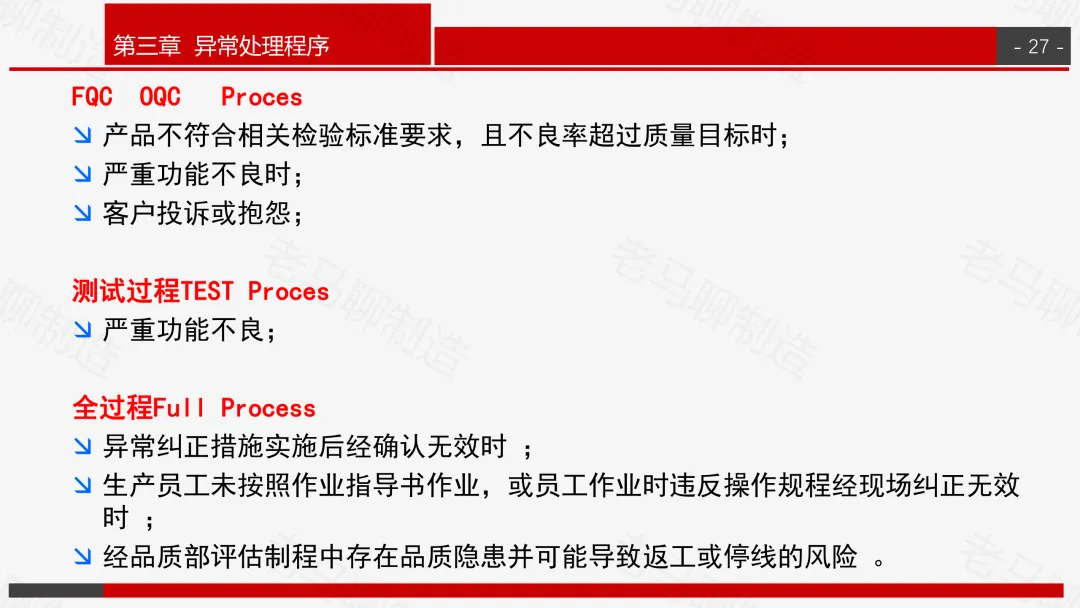 第三章 异常处理程序

- 27 -

FQC OQC Proces

↘ 产品不符合相关检验标准要求，且不良率超过质量目标时；

↘ 严重功能不良时；

↘ 客户投诉或抱怨；

测试过程TEST Proces

↘ 严重功能不良；

全过程Full Process

↘ 异常纠正措施实施后经确认无效时 ；

↘ 生产员工未按照作业指导书作业，或员工作业时违反操作规程经现场纠正无效时 ；

↘ 经品质部评估制程中存在品质隐患并可能导致返工或停线的风险 。

老马聊制造